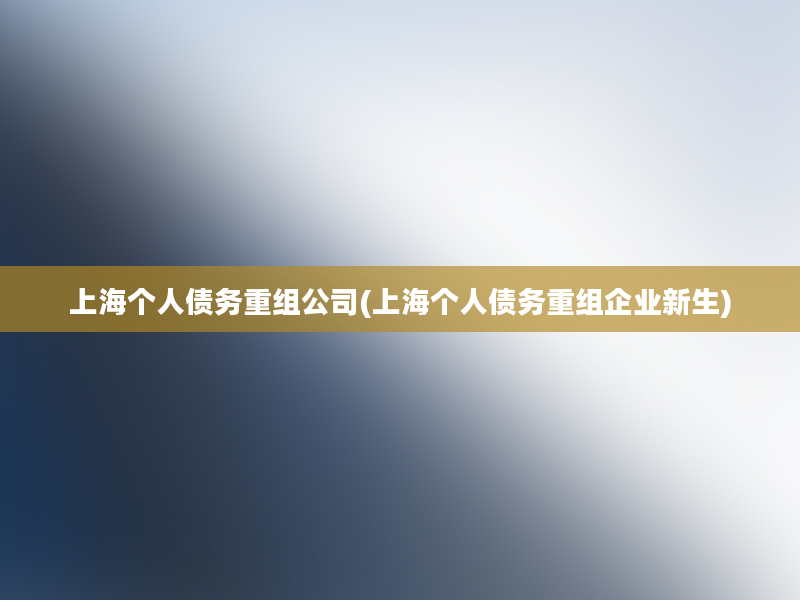 上海个人债务重组公司(上海个人债务重组企业新生)